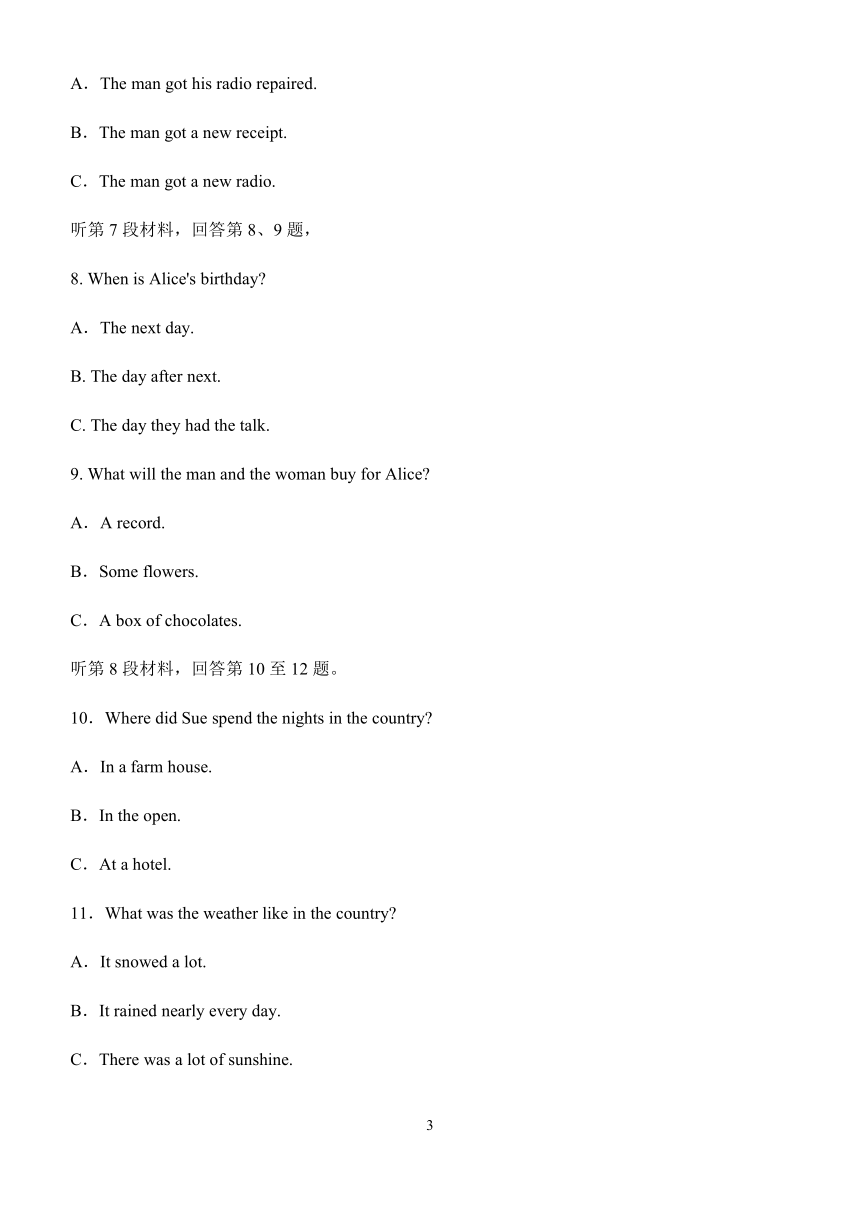 A．The man got his radio repaired.

B．The man got a new receipt.

C．The man got a new radio.

听第 7 段材料，回答第 8、9 题，

8. When is Alice's birthday?

A．The next day.

B. The day after next.

C. The day they had the talk.

9. What will the man and the woman buy for Alice?

A．A record.

B．Some flowers.

C．A box of chocolates.

听第 8 段材料，回答第 10 至 12 题。

10．Where did Sue spend the nights in the country?

A．In a farm house.

B．In the open.

C．At a hotel.

11．What was the weather like in the country?

A．It snowed a lot.

B．It rained nearly every day.

C．There was a lot of sunshine.

3